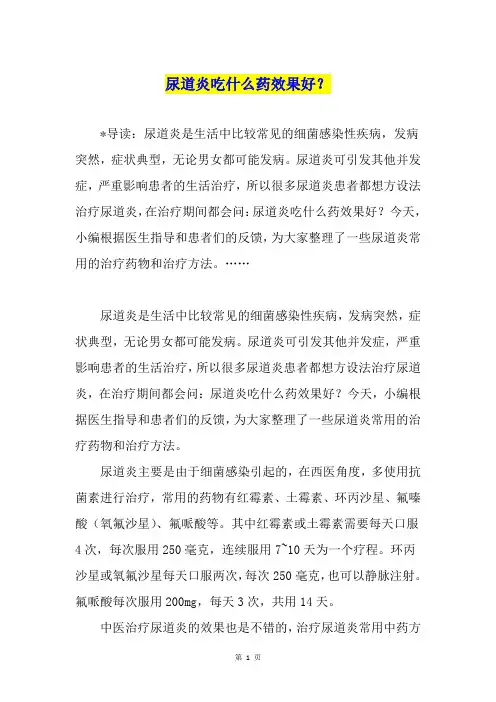 尿道炎吃什么药效果好？

*导读：尿道炎是生活中比较常见的细菌感染性疾病，发病突然，症状典型，无论男女都可能发病。尿道炎可引发其他并发症，严重影响患者的生活治疗，所以很多尿道炎患者都想方设法治疗尿道炎，在治疗期间都会问：尿道炎吃什么药效果好？今天，小编根据医生指导和患者们的反馈，为大家整理了一些尿道炎常用的治疗药物和治疗方法。……

尿道炎是生活中比较常见的细菌感染性疾病，发病突然，症状典型，无论男女都可能发病。尿道炎可引发其他并发症，严重影响患者的生活治疗，所以很多尿道炎患者都想方设法治疗尿道炎，在治疗期间都会问：尿道炎吃什么药效果好？今天，小编根据医生指导和患者们的反馈，为大家整理了一些尿道炎常用的治疗药物和治疗方法。

尿道炎主要是由于细菌感染引起的，在西医角度，多使用抗菌素进行治疗，常用的药物有红霉素、土霉素、环丙沙星、氟嗪酸（氧氟沙星）、氟哌酸等。其中红霉素或土霉素需要每天口服4次，每次服用250毫克，连续服用7~10天为一个疗程。环丙沙星或氧氟沙星每天口服两次，每次250毫克，也可以静脉注射。氟哌酸每次服用200mg，每天3次，共用14天。

中医治疗尿道炎的效果也是不错的，治疗尿道炎常用中药方

第 1 页